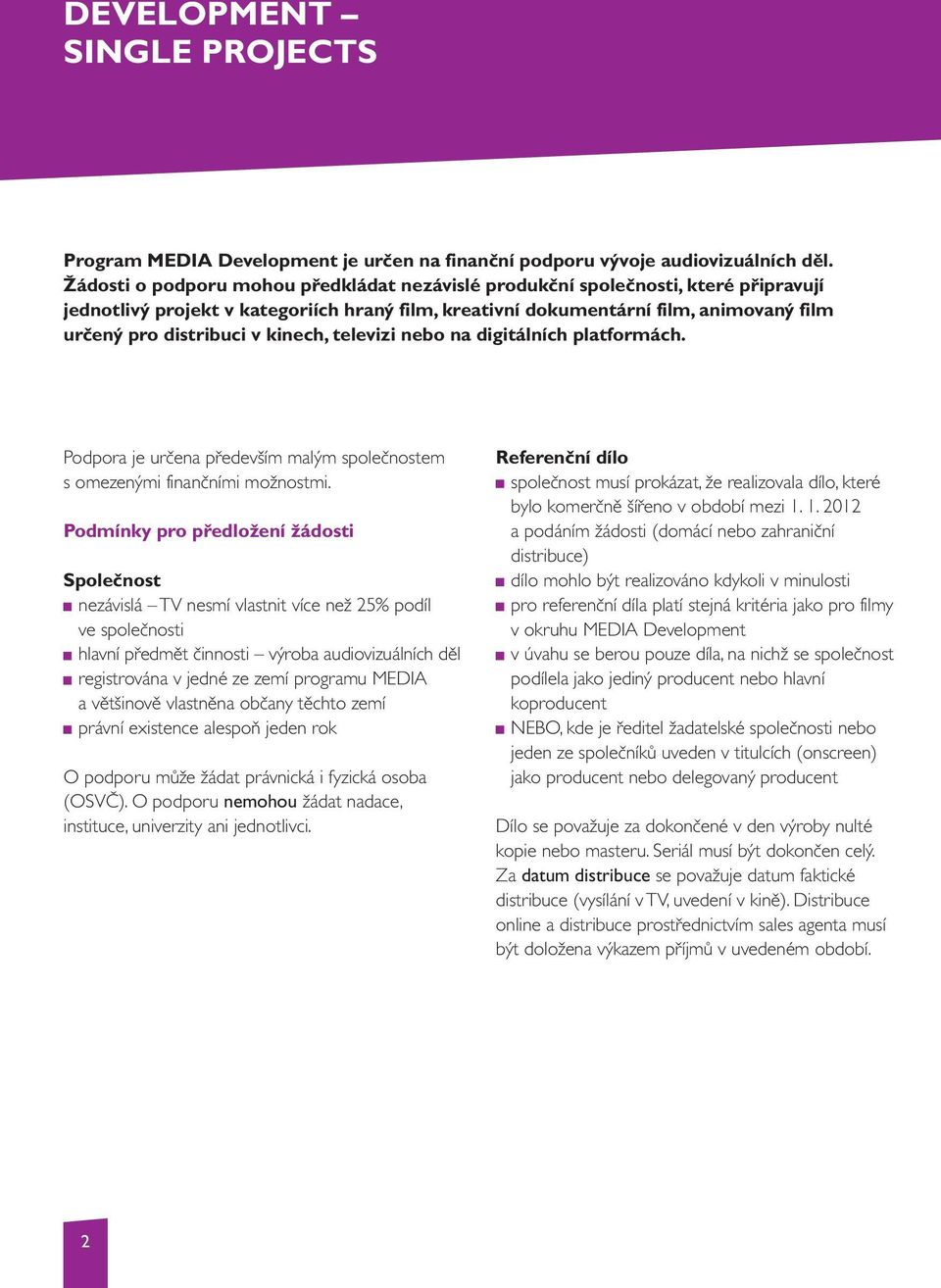 DEVELOPMENT –
SINGLE PROJECTS

Program MEDIA Development je určen na finanční podporu vývoje audiovizuálních děl. Žádosti o podporu mohou předkládat nezávislé produkční společnosti, které připravují jednotlivý projekt v kategoriích hraný film, kreativní dokumentární film, animovaný film určený pro distribuci v kinech, televizi nebo na digitálních platformách.

Podpora je určena především malým společnostem s omezenými finančními možnostmi.

Podmínky pro předložení žádosti

Společnost
■ nezávislá – TV nesmí vlastnit více než 25% podíl ve společnosti
■ hlavní předmět činnosti – výroba audiovizuálních děl
■ registrována v jedné ze zemí programu MEDIA a většinově vlastněna občany těchto zemí
■ právní existence alespoň jeden rok

O podporu může žádat právnická i fyzická osoba (OSVČ). O podporu nemohou žádat nadace, instituce, univerzity ani jednotlivci.

Referenční dílo
■ společnost musí prokázat, že realizovala dílo, které bylo komerčně šířeno v období mezi 1. 1. 2012 a podáním žádosti (domácí nebo zahraniční distribuce)
■ dílo mohlo být realizováno kdykoli v minulosti
■ pro referenční díla platí stejná kritéria jako pro filmy v okruhu MEDIA Development
■ v úvahu se berou pouze díla, na nichž se společnost podílela jako jediný producent nebo hlavní koproducent
■ NEBO, kde je ředitel žadatelské společnosti nebo jeden ze společníků uveden v titulcích (onscreen) jako producent nebo delegovaný producent

Dílo se považuje za dokončené v den výroby nulté kopie nebo masteru. Seriál musí být dokončen celý. Za datum distribuce se považuje datum faktické distribuce (vysílání v TV, uvedení v kině). Distribuce online a distribuce prostřednictvím sales agenta musí být doložena výkazem příjmů v uvedeném období.

2